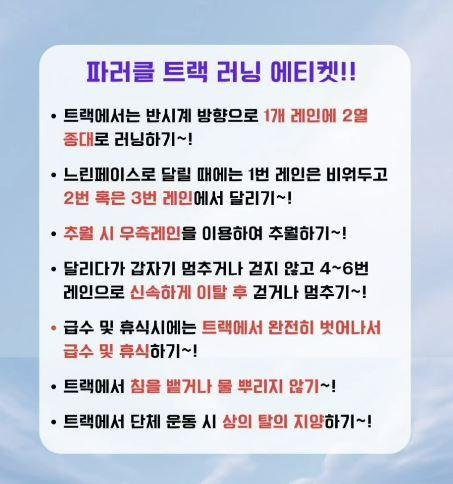 파러클 트랙 러닝 에티켓!!

• 트랙에서는 반시계 방향으로 1개 레인에 2열 종대로 러닝하기~!

• 느린페이스로 달릴 때에는 1번 레인은 비워두고 2번 혹은 3번 레인에서 달리기~!

• 추월 시 우측레인을 이용하여 추월하기~!

• 달리다가 갑자기 멈추거나 걷지 않고 4~6번 레인으로 신속하게 이탈 후 걷거나 멈추기~!

• 급수 및 휴식시에는 트랙에서 완전히 벗어나서 급수 및 휴식하기~!

• 트랙에서 침을 뱉거나 물 뿌리지 않기~!

• 트랙에서 단체 운동 시 상의 탈의 지양하기~!